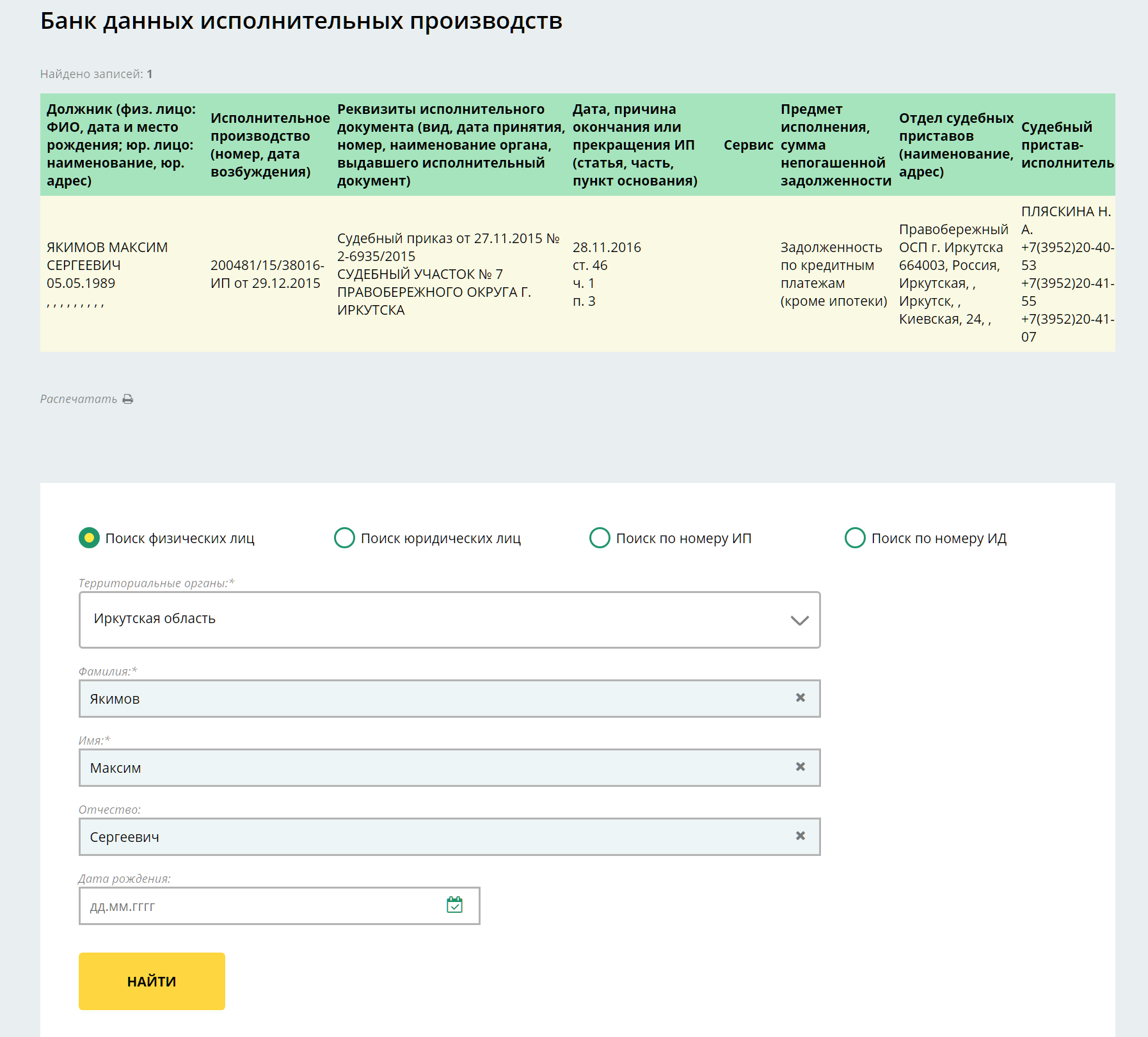 Банк данных исполнительных производств

Найдено записей: 1

| Должник (физ. лицо: ФИО, дата и место рождения; юр. лицо: наименование, юр. адрес) | Исполнительное производство (номер, дата возбуждения) | Реквизиты исполнительного документа (вид, дата принятия, номер, наименование органа, выдавшего исполнительный документ) | Дата, причина окончания или прекращения ИП (статья, часть, пункт основания) | Сервис | Предмет исполнения, сумма непогашенной задолженности | Отдел судебных приставов (наименование, адрес) | Судебный пристав-исполнитель |
|---|---|---|---|---|---|---|---|
| ЯКИМОВ МАКСИМ СЕРГЕЕВИЧ 05.05.1989 , , , , , , , , , | 200481/15/38016-ИП от 29.12.2015 | Судебный приказ от 27.11.2015 № 2-6935/2015 СУДЕБНЫЙ УЧАСТОК № 7 ПРАВОБЕРЕЖНОГО ОКРУГА Г. ИРКУТСКА | 28.11.2016 ст. 46 ч. 1 п. 3 | | Задолженность по кредитным платежам (кроме ипотеки) | Правобережный ОСП г. Иркутска 664003, Россия, Иркутская, , Иркутск, , Киевская, 24, , | ПЛЯСКИНА Н. А. +7(3952)20-40-53 +7(3952)20-41-55 +7(3952)20-41-07 |

Распечатать

Поиск физических лиц
Поиск юридических лиц
Поиск по номеру ИП
Поиск по номеру ИД

Территориальные органы:*
Иркутская область

Фамилия:*
Якимов

Имя:*
Максим

Отчество:
Сергеевич

Дата рождения:
дд.мм.гггг

НАЙТИ